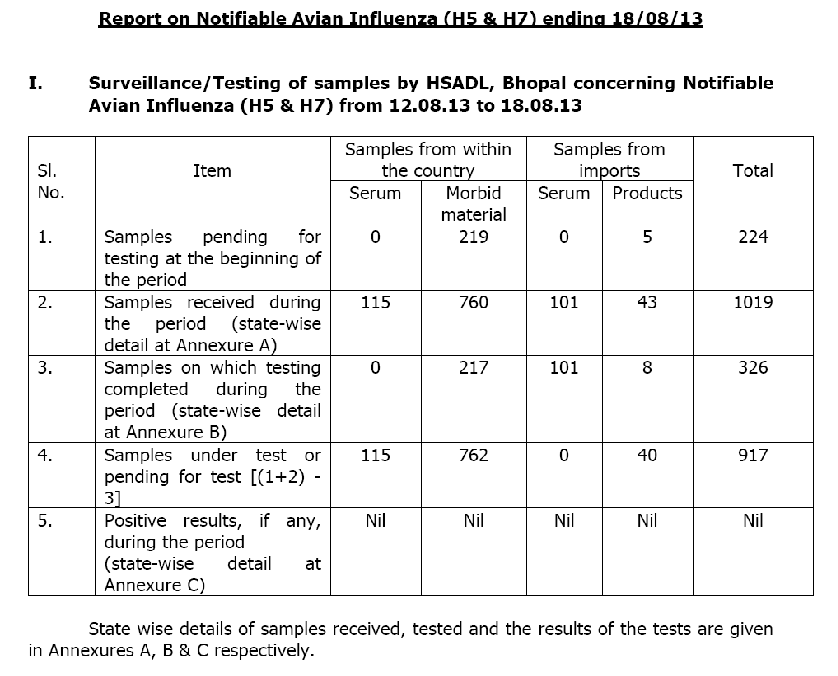 Report on Notifiable Avian Influenza (H5 & H7) ending 18/08/13

I. Surveillance/Testing of samples by HSADL, Bhopal concerning Notifiable Avian Influenza (H5 & H7) from 12.08.13 to 18.08.13

| Sl. No. | Item | Samples from within the country: Serum | Samples from within the country: Morbid material | Samples from imports: Serum | Samples from imports: Products | Total |
|---|---|---|---|---|---|---|
| 1. | Samples pending for testing at the beginning of the period | 0 | 219 | 0 | 5 | 224 |
| 2. | Samples received during the period (state-wise detail at Annexure A) | 115 | 760 | 101 | 43 | 1019 |
| 3. | Samples on which testing completed during the period (state-wise detail at Annexure B) | 0 | 217 | 101 | 8 | 326 |
| 4. | Samples under test or pending for test [(1+2) - 3] | 115 | 762 | 0 | 40 | 917 |
| 5. | Positive results, if any, during the period (state-wise detail at Annexure C) | Nil | Nil | Nil | Nil | Nil |

State wise details of samples received, tested and the results of the tests are given in Annexures A, B & C respectively.